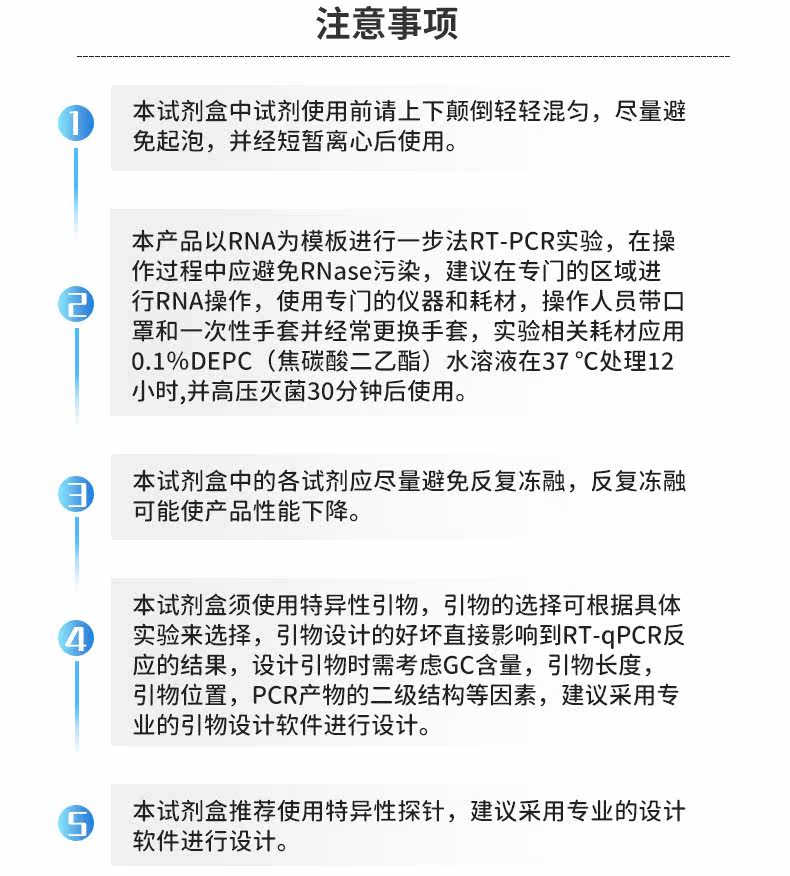 注意事项

1

本试剂盒中试剂使用前请上下颠倒轻轻混匀，尽量避免起泡，并经短暂离心后使用。

2

本产品以RNA为模板进行一步法RT-PCR实验，在操作过程中应避免RNase污染，建议在专门的区域进行RNA操作，使用专门的仪器和耗材，操作人员带口罩和一次性手套并经常更换手套，实验相关耗材应用0.1%DEPC（焦碳酸二乙酯）水溶液在37 °C处理12小时,并高压灭菌30分钟后使用。

3

本试剂盒中的各试剂应尽量避免反复冻融，反复冻融可能使产品性能下降。

4

本试剂盒须使用特异性引物，引物的选择可根据具体实验来选择，引物设计的好坏直接影响到RT-qPCR反应的结果，设计引物时需考虑GC含量，引物长度，引物位置，PCR产物的二级结构等因素，建议采用专业的引物设计软件进行设计。

5

本试剂盒推荐使用特异性探针，建议采用专业的设计软件进行设计。